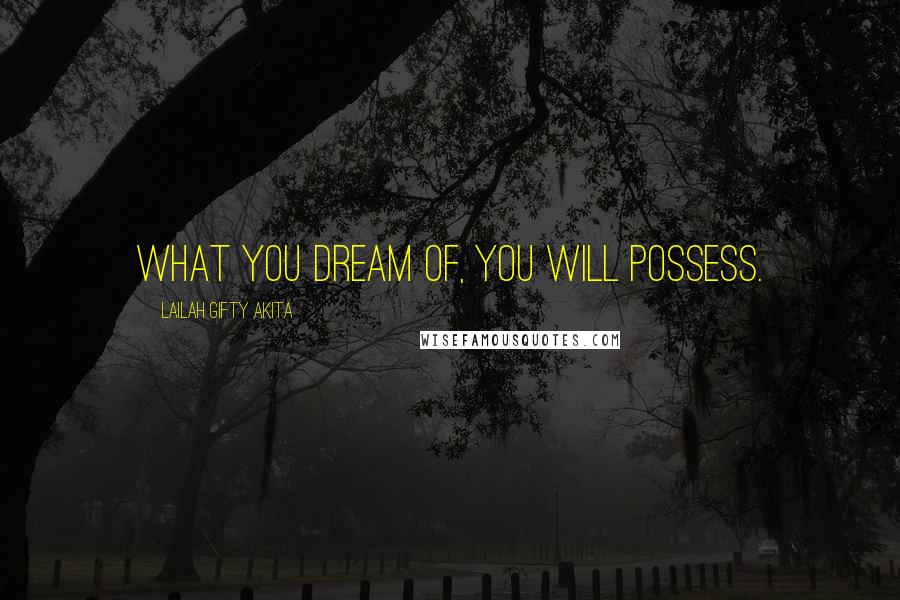 WHAT YOU DREAM OF, YOU WILL POSSESS.

LAILAH GIFTY AKITA

WISEFAMOUSQUOTES.COM